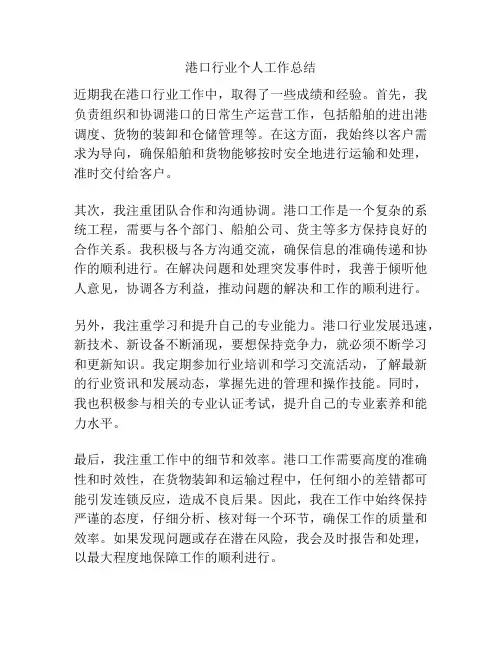 港口行业个人工作总结

近期我在港口行业工作中，取得了一些成绩和经验。首先，我负责组织和协调港口的日常生产运营工作，包括船舶的进出港调度、货物的装卸和仓储管理等。在这方面，我始终以客户需求为导向，确保船舶和货物能够按时安全地进行运输和处理，准时交付给客户。

其次，我注重团队合作和沟通协调。港口工作是一个复杂的系统工程，需要与各个部门、船舶公司、货主等多方保持良好的合作关系。我积极与各方沟通交流，确保信息的准确传递和协作的顺利进行。在解决问题和处理突发事件时，我善于倾听他人意见，协调各方利益，推动问题的解决和工作的顺利进行。

另外，我注重学习和提升自己的专业能力。港口行业发展迅速，新技术、新设备不断涌现，要想保持竞争力，就必须不断学习和更新知识。我定期参加行业培训和学习交流活动，了解最新的行业资讯和发展动态，掌握先进的管理和操作技能。同时，我也积极参与相关的专业认证考试，提升自己的专业素养和能力水平。

最后，我注重工作中的细节和效率。港口工作需要高度的准确性和时效性，在货物装卸和运输过程中，任何细小的差错都可能引发连锁反应，造成不良后果。因此，我在工作中始终保持严谨的态度，仔细分析、核对每一个环节，确保工作的质量和效率。如果发现问题或存在潜在风险，我会及时报告和处理，以最大程度地保障工作的顺利进行。